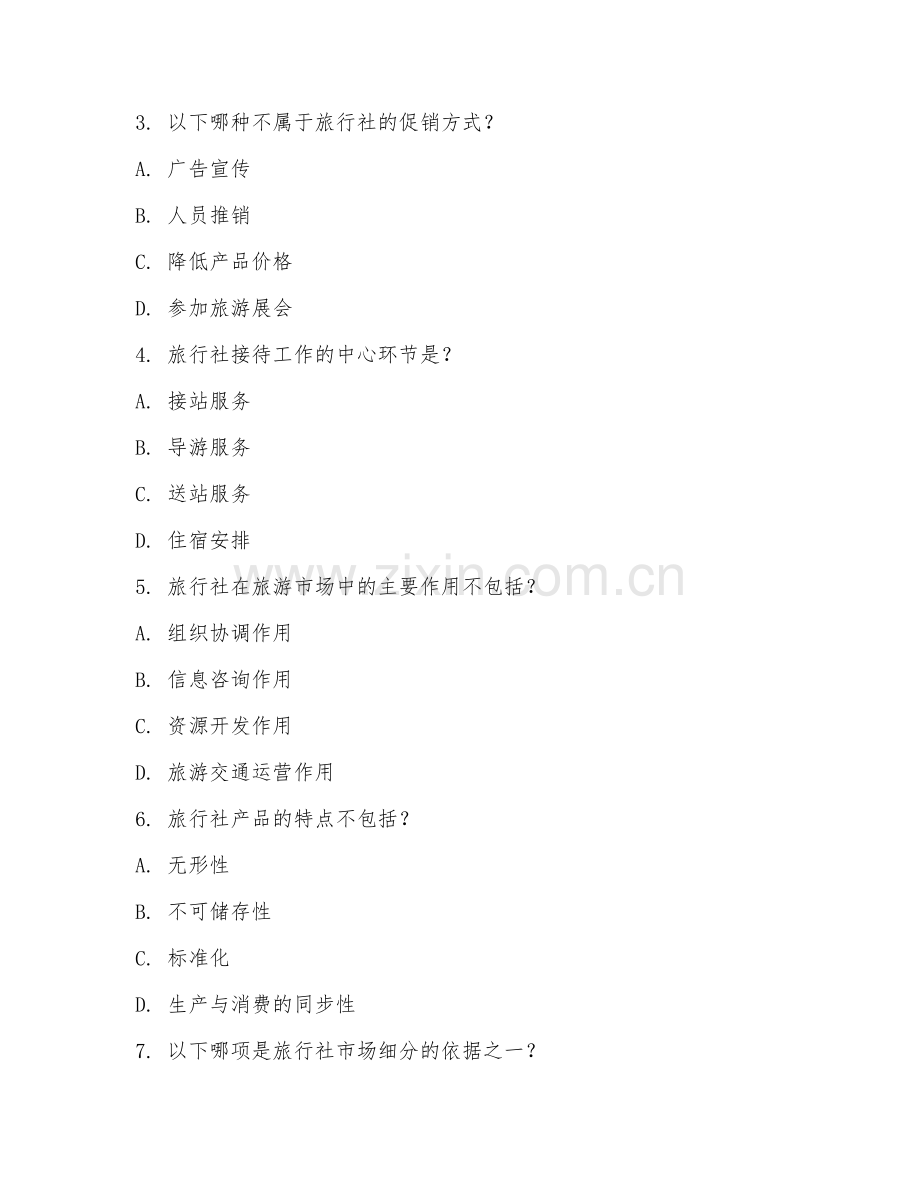 3. 以下哪种不属于旅行社的促销方式？

A. 广告宣传

B. 人员推销

C. 降低产品价格

D. 参加旅游展会

4. 旅行社接待工作的中心环节是？

A. 接站服务

B. 导游服务

C. 送站服务

D. 住宿安排

5. 旅行社在旅游市场中的主要作用不包括？

A. 组织协调作用

B. 信息咨询作用

C. 资源开发作用

D. 旅游交通运营作用

6. 旅行社产品的特点不包括？

A. 无形性

B. 不可储存性

C. 标准化

D. 生产与消费的同步性

7. 以下哪项是旅行社市场细分的依据之一？

www.zixin.com.cn